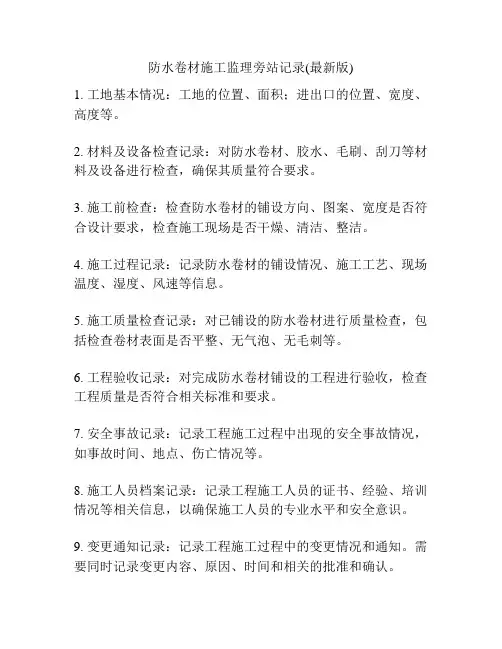 防水卷材施工监理旁站记录(最新版)

1. 工地基本情况：工地的位置、面积；进出口的位置、宽度、高度等。

2. 材料及设备检查记录：对防水卷材、胶水、毛刷、刮刀等材料及设备进行检查，确保其质量符合要求。

3. 施工前检查：检查防水卷材的铺设方向、图案、宽度是否符合设计要求，检查施工现场是否干燥、清洁、整洁。

4. 施工过程记录：记录防水卷材的铺设情况、施工工艺、现场温度、湿度、风速等信息。

5. 施工质量检查记录：对已铺设的防水卷材进行质量检查，包括检查卷材表面是否平整、无气泡、无毛刺等。

6. 工程验收记录：对完成防水卷材铺设的工程进行验收，检查工程质量是否符合相关标准和要求。

7. 安全事故记录：记录工程施工过程中出现的安全事故情况，如事故时间、地点、伤亡情况等。

8. 施工人员档案记录：记录工程施工人员的证书、经验、培训情况等相关信息，以确保施工人员的专业水平和安全意识。

9. 变更通知记录：记录工程施工过程中的变更情况和通知。需要同时记录变更内容、原因、时间和相关的批准和确认。